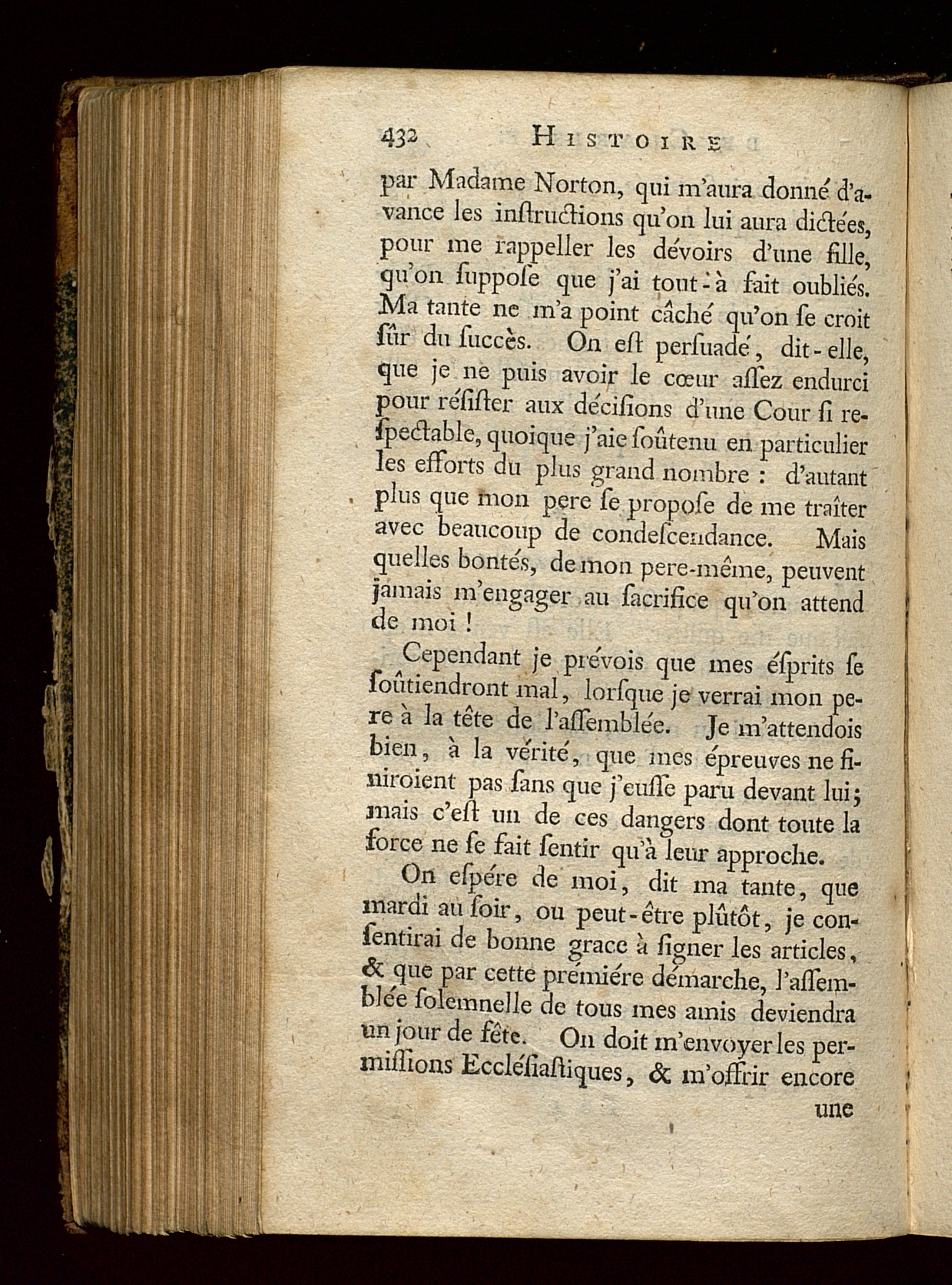 432 HISTOIRE

par Madame Norton, qui m'aura donné d'avance les inſtructions qu'on lui aura dictées, pour me rappeller les dévoirs d'une fille, qu'on ſuppoſe que j'ai tout-à fait oubliés. Ma tante ne m'a point câché qu'on ſe croit ſûr du ſuccès. On eſt perſuadé, dit-elle, que je ne puis avoir le cœur aſſez endurci pour réſiſter aux déciſions d'une Cour ſi reſpectable, quoique j'aie ſoûtenu en particulier les efforts du plus grand nombre : d'autant plus que mon pere ſe propoſe de me traîter avec beaucoup de condeſcendance. Mais quelles bontés, de mon pere-même, peuvent jamais m'engager au ſacrifice qu'on attend de moi !

Cependant je prévois que mes éſprits ſe ſoûtiendront mal, lorſque je verrai mon pere à la tête de l'aſſemblée. Je m'attendois bien, à la vérité, que mes épreuves ne finiroient pas ſans que j'euſſe paru devant lui; mais c'eſt un de ces dangers dont toute la force ne ſe fait ſentir qu'à leur approche.

On eſpére de moi, dit ma tante, que mardi au ſoir, ou peut-être plûtôt, je conſentirai de bonne grace à ſigner les articles, & que par cette prémiére démarche, l'aſſemblée ſolemnelle de tous mes amis deviendra un jour de fête. On doit m'envoyer les permiſſions Eccléſiaſtiques, & m'offrir encore une